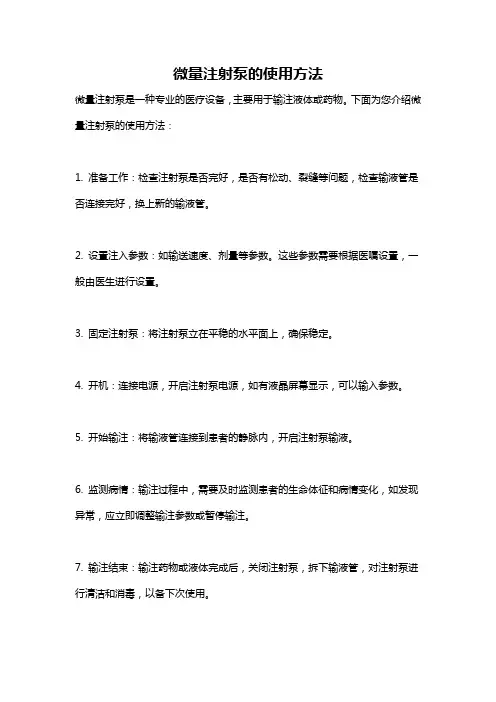 微量注射泵的使用方法

微量注射泵是一种专业的医疗设备，主要用于输注液体或药物。下面为您介绍微量注射泵的使用方法：

1. 准备工作：检查注射泵是否完好，是否有松动、裂缝等问题，检查输液管是否连接完好，换上新的输液管。

2. 设置注入参数：如输送速度、剂量等参数。这些参数需要根据医嘱设置，一般由医生进行设置。

3. 固定注射泵：将注射泵立在平稳的水平面上，确保稳定。

4. 开机：连接电源，开启注射泵电源，如有液晶屏幕显示，可以输入参数。

5. 开始输注：将输液管连接到患者的静脉内，开启注射泵输液。

6. 监测病情：输注过程中，需要及时监测患者的生命体征和病情变化，如发现异常，应立即调整输注参数或暂停输注。

7. 输注结束：输注药物或液体完成后，关闭注射泵，拆下输液管，对注射泵进行清洁和消毒，以备下次使用。